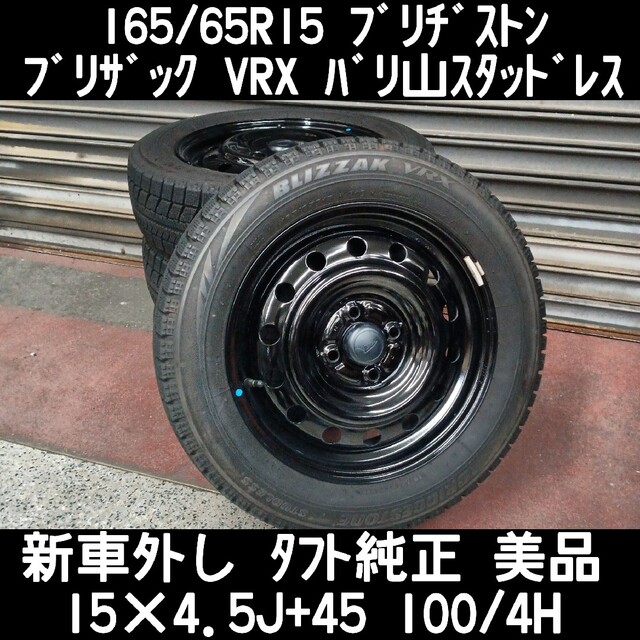 165/65R15 ブリヂストン
ブリザック VRX バリ山スタッドレス

BLIZZAK VRX

BRIDGESTONE STUDLESS

新車外し タフト純正 美品
15×4.5J+45 100/4H